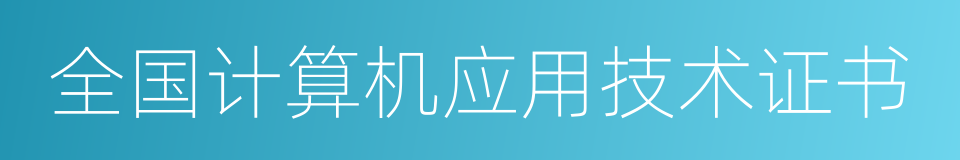 全国计算机应用技术证书